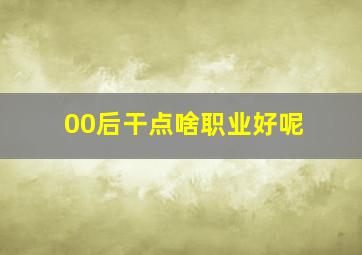 00后干点啥职业好呢